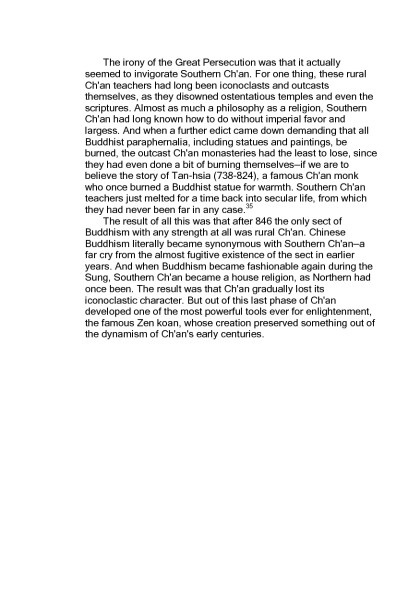 The irony of the Great Persecution was that it actually seemed to invigorate Southern Ch'an. For one thing, these rural Ch'an teachers had long been iconoclasts and outcasts themselves, as they disowned ostentatious temples and even the scriptures. Almost as much a philosophy as a religion, Southern Ch'an had long known how to do without imperial favor and largess. And when a further edict came down demanding that all Buddhist paraphernalia, including statues and paintings, be burned, the outcast Ch'an monasteries had the least to lose, since they had even done a bit of burning themselves–if we are to believe the story of Tan-hsia (738-824), a famous Ch'an monk who once burned a Buddhist statue for warmth. Southern Ch'an teachers just melted for a time back into secular life, from which they had never been far in any case.$^{35}$

The result of all this was that after 846 the only sect of Buddhism with any strength at all was rural Ch'an. Chinese Buddhism literally became synonymous with Southern Ch'an–a far cry from the almost fugitive existence of the sect in earlier years. And when Buddhism became fashionable again during the Sung, Southern Ch'an became a house religion, as Northern had once been. The result was that Ch'an gradually lost its iconoclastic character. But out of this last phase of Ch'an developed one of the most powerful tools ever for enlightenment, the famous Zen koan, whose creation preserved something out of the dynamism of Ch'an's early centuries.